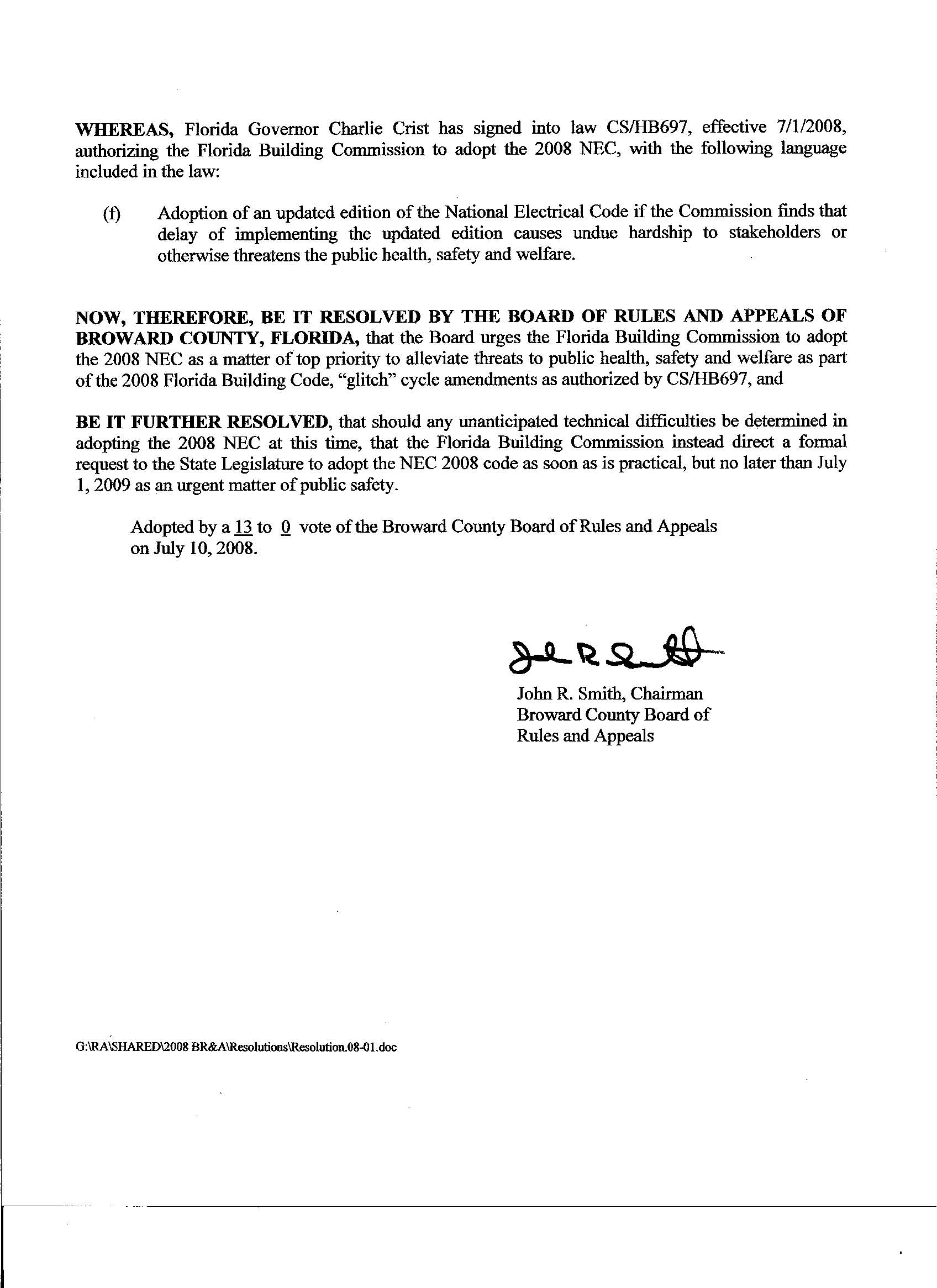 WHEREAS, Florida Governor Charlie Crist has signed into law CS/HB697, effective 7/1/2008, authorizing the Florida Building Commission to adopt the 2008 NEC, with the following language included in the law:

(f) Adoption of an updated edition of the National Electrical Code if the Commission finds that delay of implementing the updated edition causes undue hardship to stakeholders or otherwise threatens the public health, safety and welfare.

NOW, THEREFORE, BE IT RESOLVED BY THE BOARD OF RULES AND APPEALS OF BROWARD COUNTY, FLORIDA, that the Board urges the Florida Building Commission to adopt the 2008 NEC as a matter of top priority to alleviate threats to public health, safety and welfare as part of the 2008 Florida Building Code, "glitch" cycle amendments as authorized by CS/HB697, and

BE IT FURTHER RESOLVED, that should any unanticipated technical difficulties be determined in adopting the 2008 NEC at this time, that the Florida Building Commission instead direct a formal request to the State Legislature to adopt the NEC 2008 code as soon as is practical, but no later than July 1, 2009 as an urgent matter of public safety.

Adopted by a 13 to 0 vote of the Broward County Board of Rules and Appeals on July 10, 2008.

John R. Smith, Chairman
Broward County Board of Rules and Appeals

G:\RA\SHARED\2008 BR&A\Resolutions\Resolution.08-01.doc